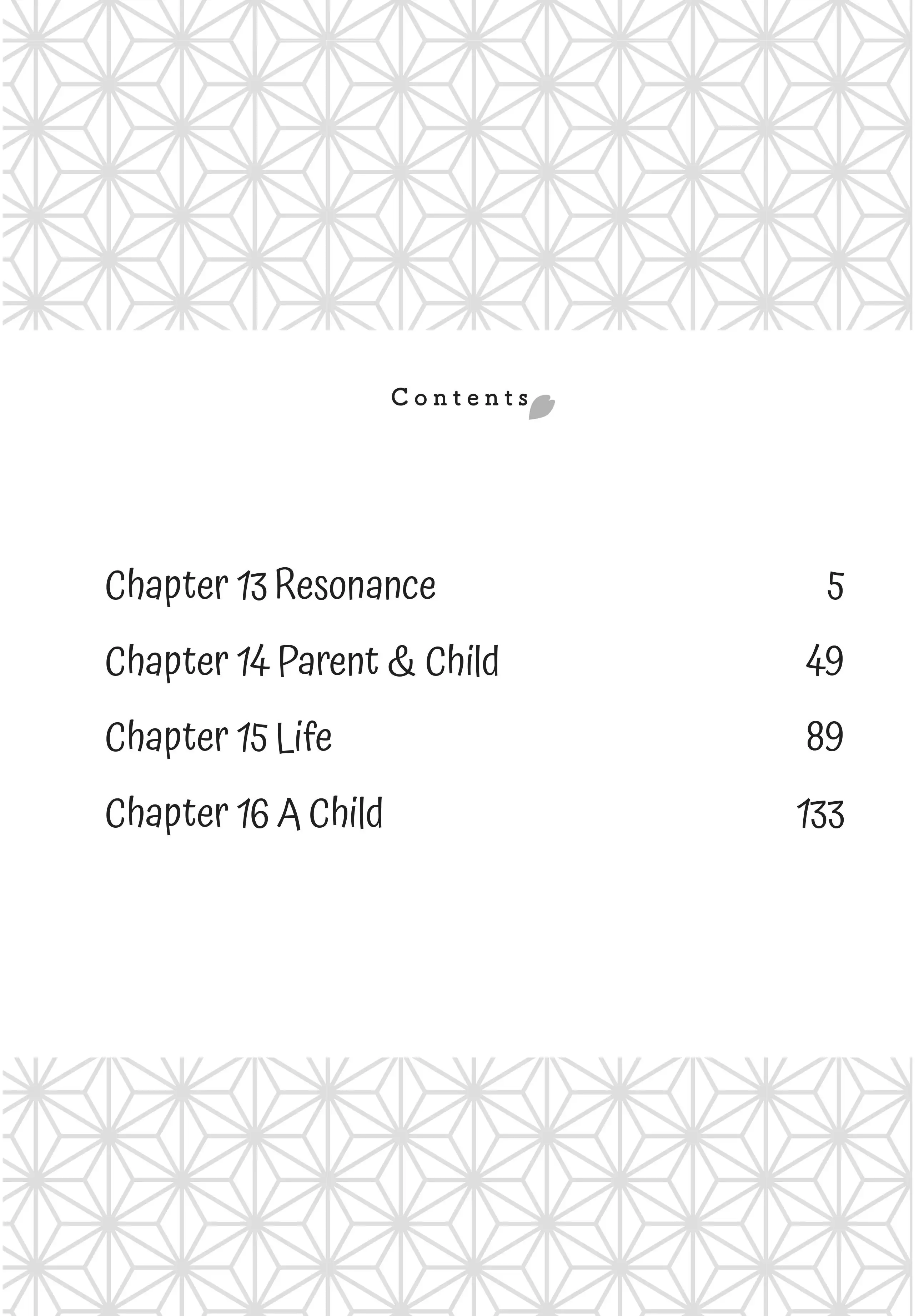 Contents

| | |
|---|---|
| Chapter 13 Resonance | 5 |
| Chapter 14 Parent & Child | 49 |
| Chapter 15 Life | 89 |
| Chapter 16 A Child | 133 |